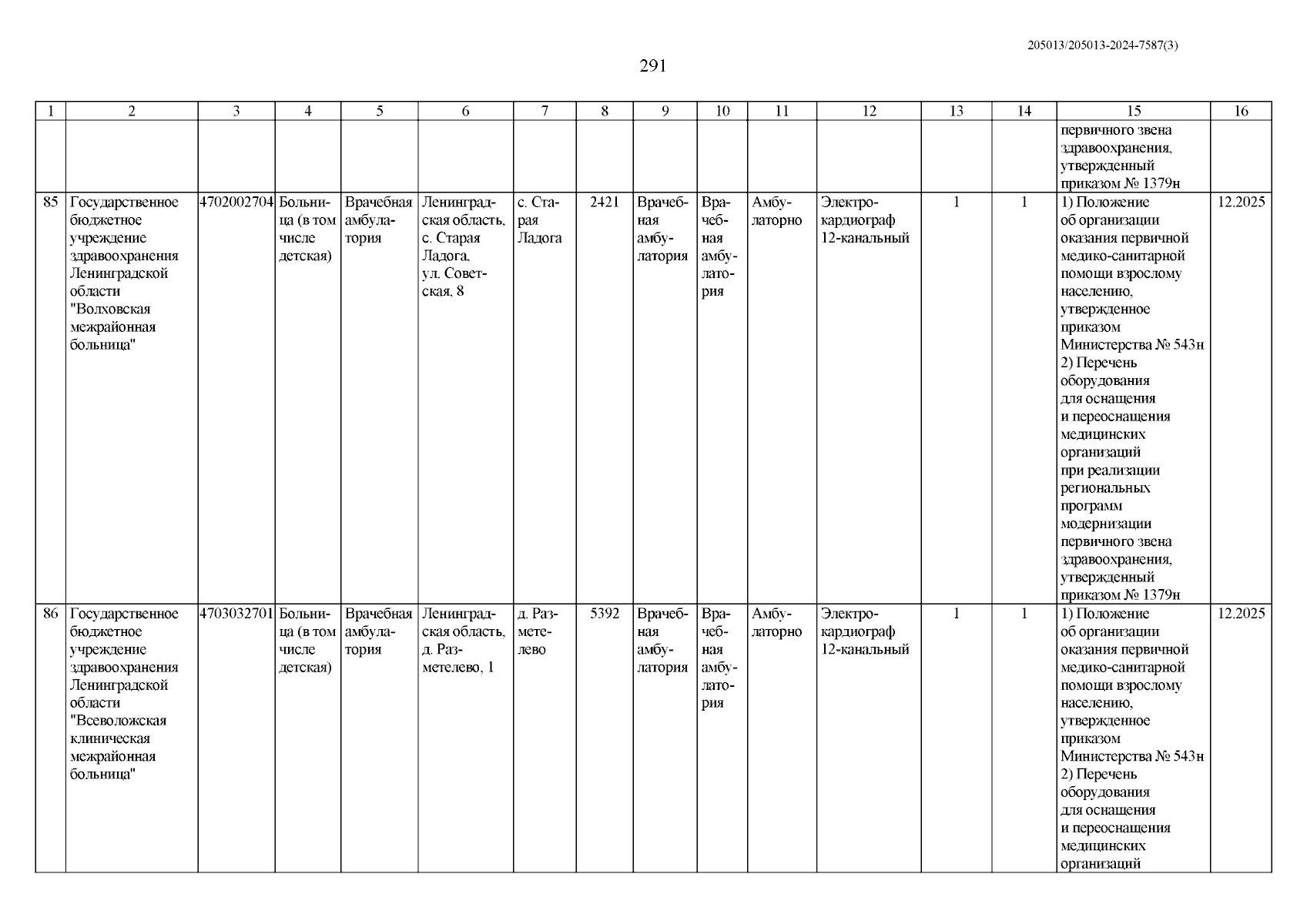 205013/205013-2024-7587(3)

291

| 1 | 2 | 3 | 4 | 5 | 6 | 7 | 8 | 9 | 10 | 11 | 12 | 13 | 14 | 15 | 16 |
|---|---|---|---|---|---|---|---|---|---|---|---|---|---|---|---|
| | | | | | | | | | | | | | | первичного звена здравоохранения, утвержденный приказом № 1379н | |
| 85 | Государственное бюджетное учреждение здравоохранения Ленинградской области "Волховская межрайонная больница" | 4702002704 | Больница (в том числе детская) | Врачебная амбулатория | Ленинградская область, с. Старая Ладога, ул. Советская, 8 | с. Старая Ладога | 2421 | Врачебная амбулатория | Врачебная амбулатория | Амбулаторно | Электрокардиограф 12-канальный | 1 | 1 | 1) Положение об организации оказания первичной медико-санитарной помощи взрослому населению, утвержденное приказом Министерства № 543н 2) Перечень оборудования для оснащения и переоснащения медицинских организаций при реализации региональных программ модернизации первичного звена здравоохранения, утвержденный приказом № 1379н | 12.2025 |
| 86 | Государственное бюджетное учреждение здравоохранения Ленинградской области "Всеволожская клиническая межрайонная больница" | 4703032701 | Больница (в том числе детская) | Врачебная амбулатория | Ленинградская область, д. Разметелево, 1 | д. Разметелево | 5392 | Врачебная амбулатория | Врачебная амбулатория | Амбулаторно | Электрокардиограф 12-канальный | 1 | 1 | 1) Положение об организации оказания первичной медико-санитарной помощи взрослому населению, утвержденное приказом Министерства № 543н 2) Перечень оборудования для оснащения и переоснащения медицинских организаций | 12.2025 |